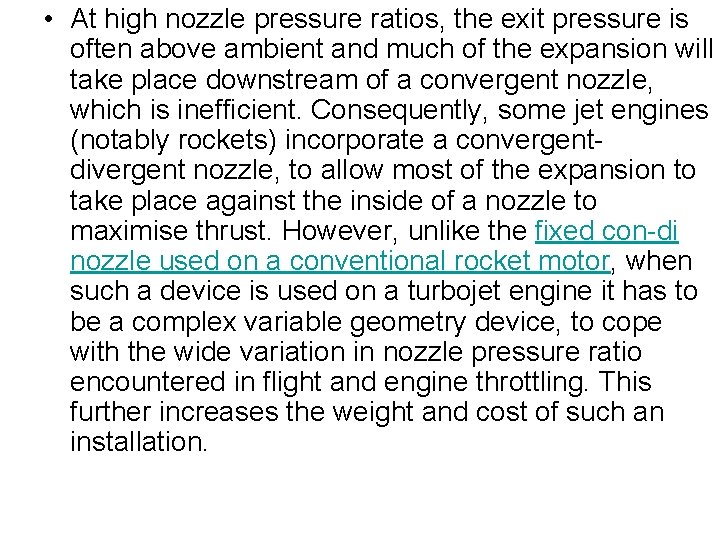 • At high nozzle pressure ratios, the exit pressure is often above ambient and much of the expansion will take place downstream of a convergent nozzle, which is inefficient. Consequently, some jet engines (notably rockets) incorporate a convergent-divergent nozzle, to allow most of the expansion to take place against the inside of a nozzle to maximise thrust. However, unlike the fixed con-di nozzle used on a conventional rocket motor, when such a device is used on a turbojet engine it has to be a complex variable geometry device, to cope with the wide variation in nozzle pressure ratio encountered in flight and engine throttling. This further increases the weight and cost of such an installation.